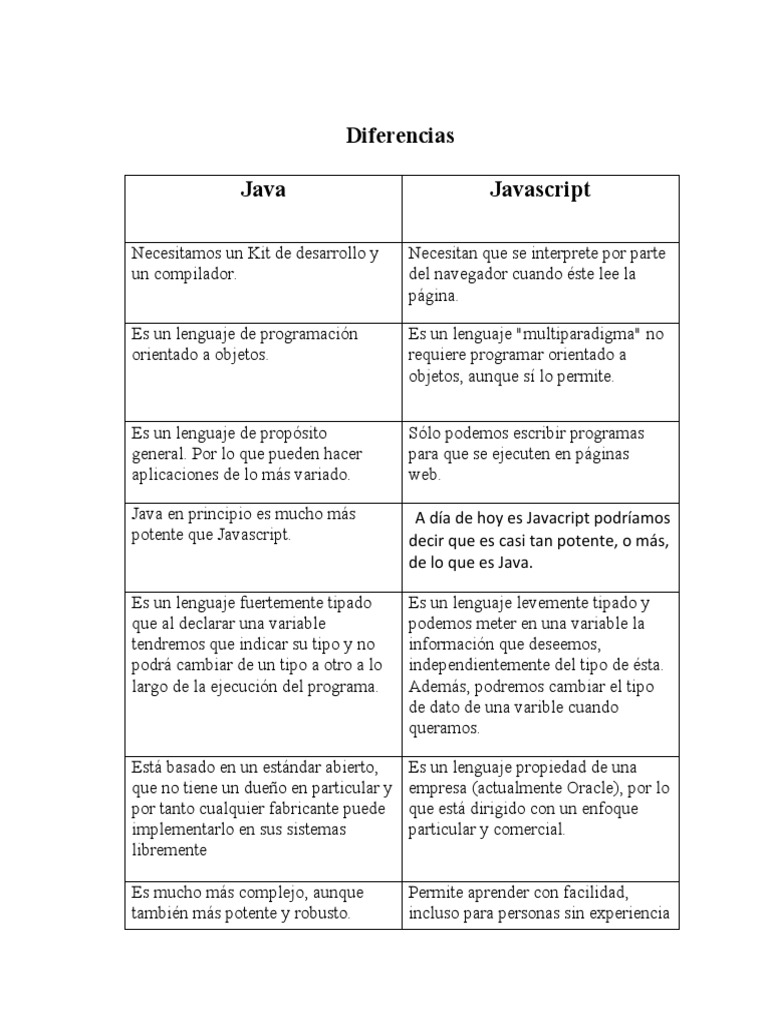 Diferencias

| Java | Javascript |
|---|---|
| Necesitamos un Kit de desarrollo y un compilador. | Necesitan que se interprete por parte del navegador cuando éste lee la página. |
| Es un lenguaje de programación orientado a objetos. | Es un lenguaje "multiparadigma" no requiere programar orientado a objetos, aunque sí lo permite. |
| Es un lenguaje de propósito general. Por lo que pueden hacer aplicaciones de lo más variado. | Sólo podemos escribir programas para que se ejecuten en páginas web. |
| Java en principio es mucho más potente que Javascript. | A día de hoy es Javacript podríamos decir que es casi tan potente, o más, de lo que es Java. |
| Es un lenguaje fuertemente tipado que al declarar una variable tendremos que indicar su tipo y no podrá cambiar de un tipo a otro a lo largo de la ejecución del programa. | Es un lenguaje levemente tipado y podemos meter en una variable la información que deseemos, independientemente del tipo de ésta. Además, podremos cambiar el tipo de dato de una varible cuando queramos. |
| Está basado en un estándar abierto, que no tiene un dueño en particular y por tanto cualquier fabricante puede implementarlo en sus sistemas libremente | Es un lenguaje propiedad de una empresa (actualmente Oracle), por lo que está dirigido con un enfoque particular y comercial. |
| Es mucho más complejo, aunque también más potente y robusto. | Permite aprender con facilidad, incluso para personas sin experiencia |